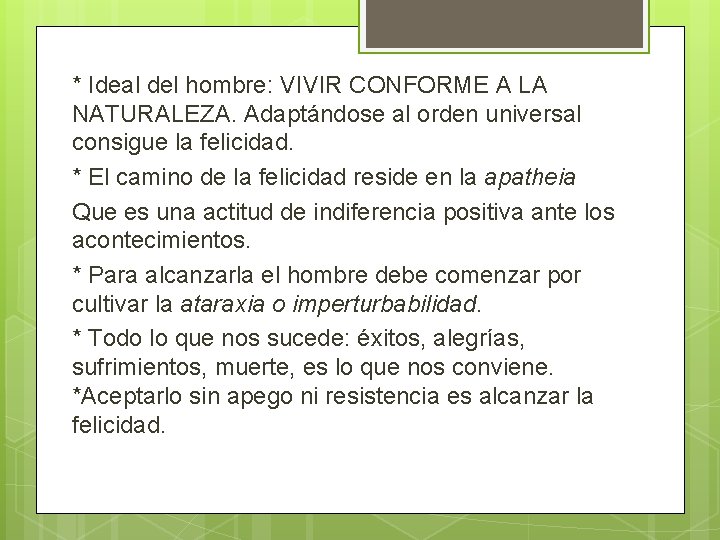 * Ideal del hombre: VIVIR CONFORME A LA NATURALEZA. Adaptándose al orden universal consigue la felicidad.

* El camino de la felicidad reside en la apatheia

Que es una actitud de indiferencia positiva ante los acontecimientos.

* Para alcanzarla el hombre debe comenzar por cultivar la ataraxia o imperturbabilidad.

* Todo lo que nos sucede: éxitos, alegrías, sufrimientos, muerte, es lo que nos conviene.
*Aceptarlo sin apego ni resistencia es alcanzar la felicidad.